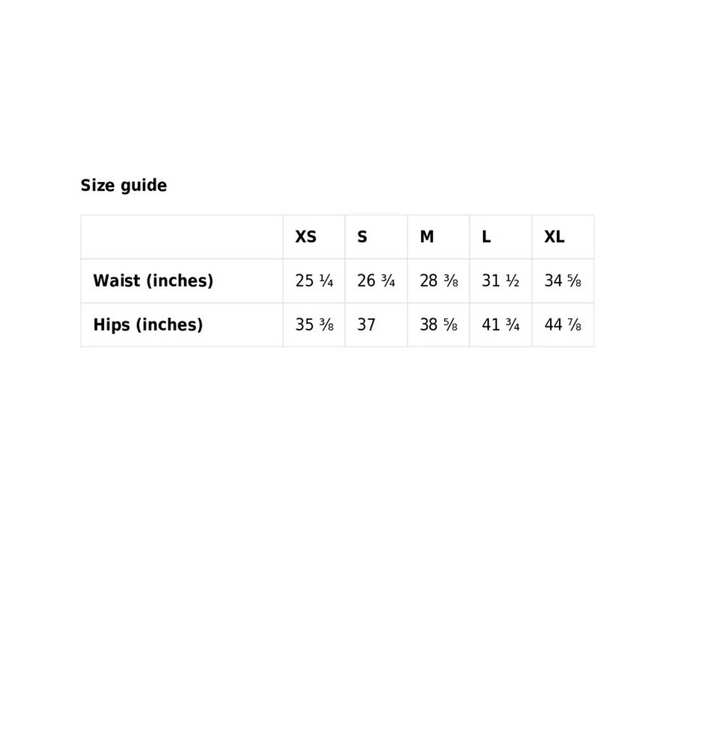 Size guide

| | XS | S | M | L | XL |
|---|---|---|---|---|---|
| Waist (inches) | 25 ¼ | 26 ¾ | 28 ⅜ | 31 ½ | 34 ⅝ |
| Hips (inches) | 35 ⅜ | 37 | 38 ⅝ | 41 ¾ | 44 ⅞ |